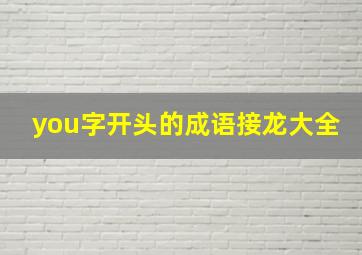 you字开头的成语接龙大全